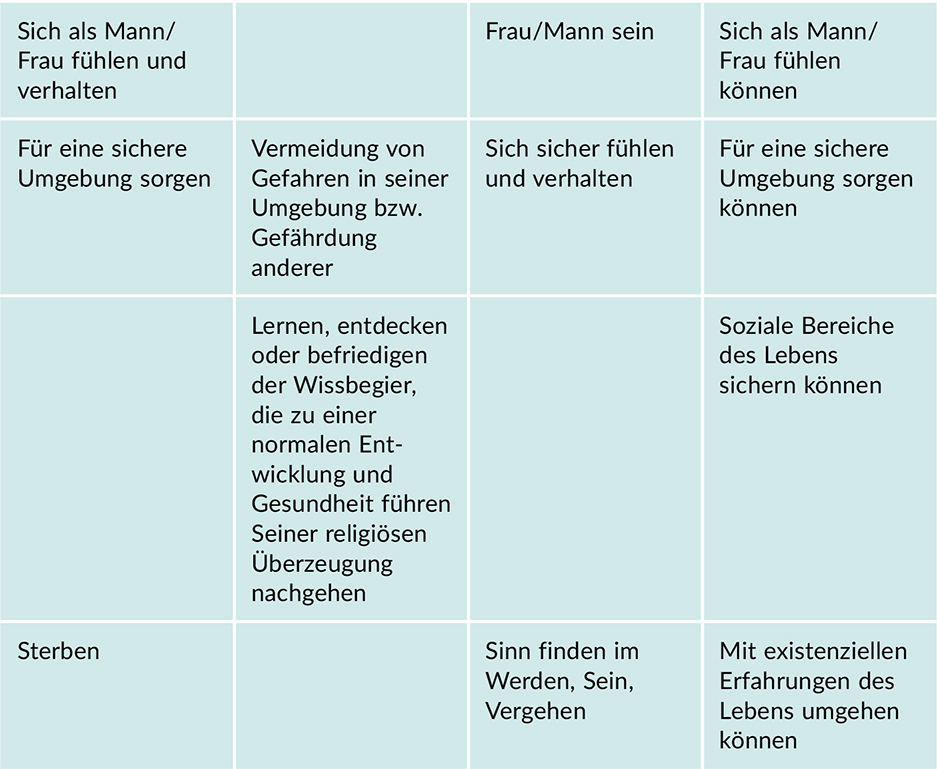 | Sich als Mann/ Frau fühlen und verhalten | | Frau/Mann sein | Sich als Mann/ Frau fühlen können |
|---|---|---|---|
| Für eine sichere Umgebung sorgen | Vermeidung von Gefahren in seiner Umgebung bzw. Gefährdung anderer | Sich sicher fühlen und verhalten | Für eine sichere Umgebung sorgen können |
| | Lernen, entdecken oder befriedigen der Wissbegier, die zu einer normalen Entwicklung und Gesundheit führen Seiner religiösen Überzeugung nachgehen | | Soziale Bereiche des Lebens sichern können |
| Sterben | | Sinn finden im Werden, Sein, Vergehen | Mit existenziellen Erfahrungen des Lebens umgehen können |